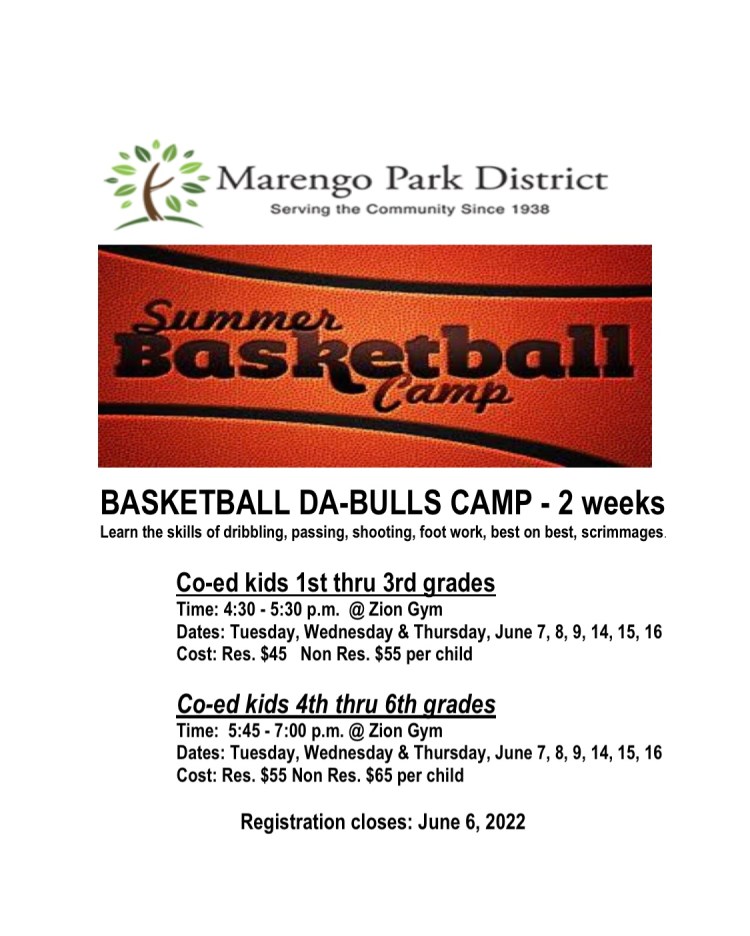 Marengo Park District
Serving the Community Since 1938

Summer
Basketball
Camp

BASKETBALL DA-BULLS CAMP - 2 weeks

Learn the skills of dribbling, passing, shooting, foot work, best on best, scrimmages.

Co-ed kids 1st thru 3rd grades
Time: 4:30 - 5:30 p.m. @ Zion Gym
Dates: Tuesday, Wednesday & Thursday, June 7, 8, 9, 14, 15, 16
Cost: Res. $45 Non Res. $55 per child

Co-ed kids 4th thru 6th grades
Time: 5:45 - 7:00 p.m. @ Zion Gym
Dates: Tuesday, Wednesday & Thursday, June 7, 8, 9, 14, 15, 16
Cost: Res. $55 Non Res. $65 per child

Registration closes: June 6, 2022